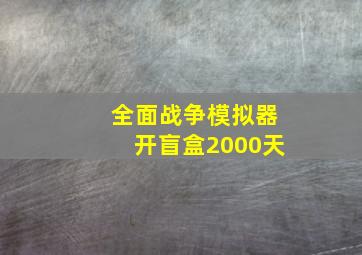 全面战争模拟器
开盲盒2000天